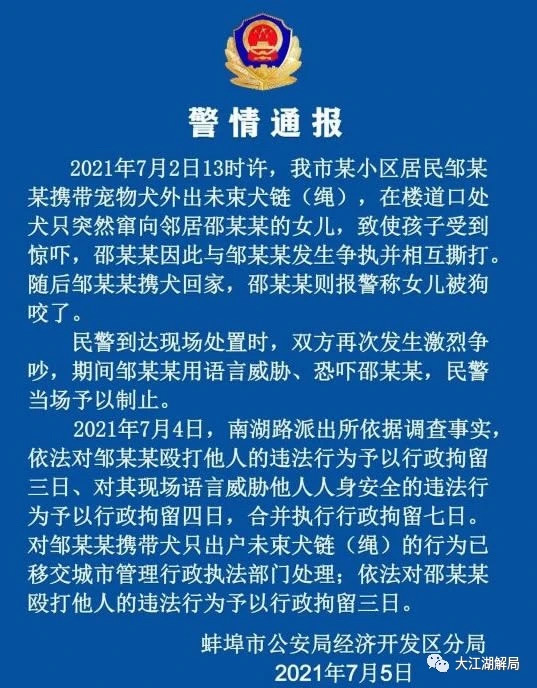 警情通报

2021年7月2日13时许，我市某小区居民邹某某携带宠物犬外出未束犬链（绳），在楼道口处犬只突然窜向邻居邵某某的女儿，致使孩子受到惊吓，邵某某因此与邹某某发生争执并相互撕打。随后邹某某携犬回家，邵某某则报警称女儿被狗咬了。

民警到达现场处置时，双方再次发生激烈争吵，期间邹某某用语言威胁、恐吓邵某某，民警当场予以制止。

2021年7月4日，南湖路派出所依据调查事实，依法对邹某某殴打他人的违法行为予以行政拘留三日、对其现场语言威胁他人人身安全的违法行为予以行政拘留四日，合并执行行政拘留七日。对邹某某携带犬只出户未束犬链（绳）的行为已移交城市管理行政执法部门处理；依法对邵某某殴打他人的违法行为予以行政拘留三日。

蚌埠市公安局经济开发区分局
2021年7月5日

大江湖解局